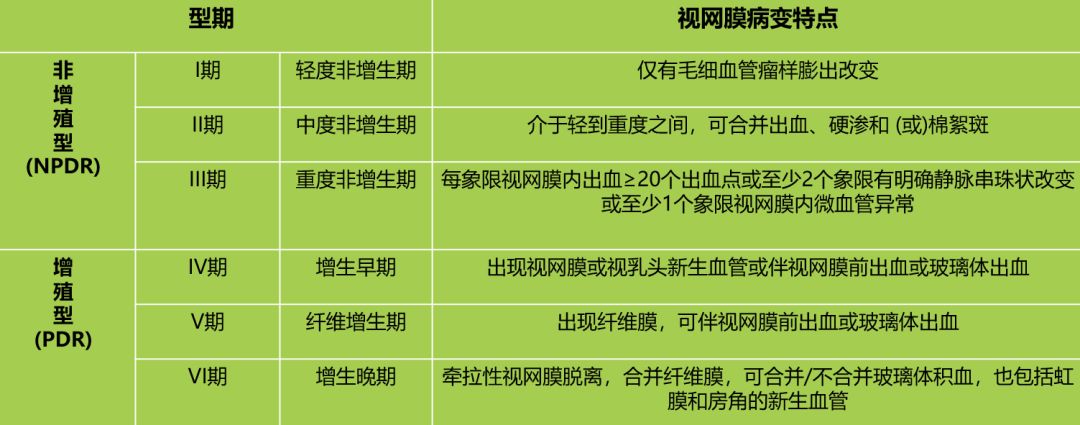 | 型期 | | | 视网膜病变特点 |
|---|---|---|---|
| 非增殖型 (NPDR) | I期 | 轻度非增生期 | 仅有毛细血管瘤样膨出改变 |
| | II期 | 中度非增生期 | 介于轻到重度之间，可合并出血、硬渗和 (或)棉絮斑 |
| | III期 | 重度非增生期 | 每象限视网膜内出血≥20个出血点或至少2个象限有明确静脉串珠状改变或至少1个象限视网膜内微血管异常 |
| 增殖型 (PDR) | IV期 | 增生早期 | 出现视网膜或视乳头新生血管或伴视网膜前出血或玻璃体出血 |
| | V期 | 纤维增生期 | 出现纤维膜，可伴视网膜前出血或玻璃体出血 |
| | VI期 | 增生晚期 | 牵拉性视网膜脱离，合并纤维膜，可合并/不合并玻璃体积血，也包括虹膜和房角的新生血管 |